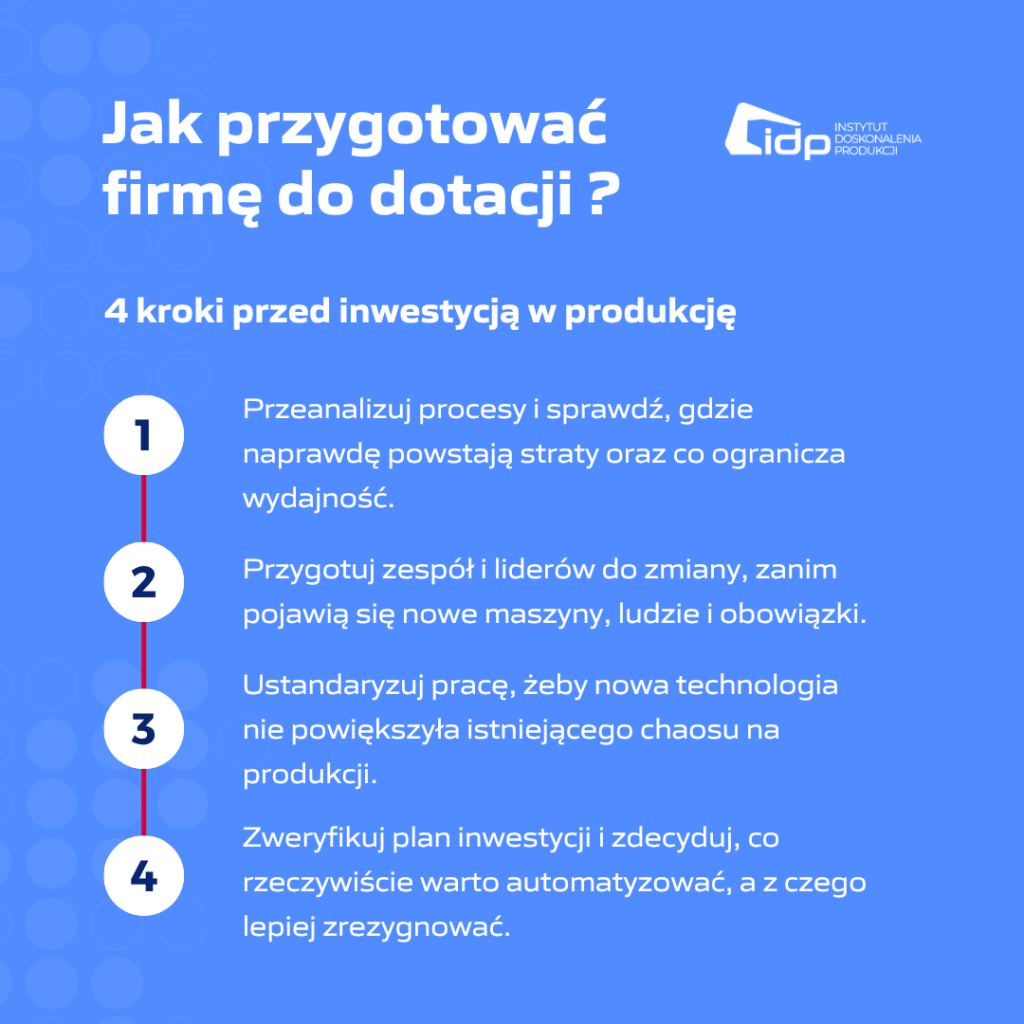 Jak przygotować firmę do dotacji ?

idp INSTYTUT DOSKONALENIA PRODUKCJI

4 kroki przed inwestycją w produkcję

1

Przeanalizuj procesy i sprawdź, gdzie naprawdę powstają straty oraz co ogranicza wydajność.

2

Przygotuj zespół i liderów do zmiany, zanim pojawią się nowe maszyny, ludzie i obowiązki.

3

Ustandaryzuj pracę, żeby nowa technologia nie powiększyła istniejącego chaosu na produkcji.

4

Zweryfikuj plan inwestycji i zdecyduj, co rzeczywiście warto automatyzować, a z czego lepiej zrezygnować.